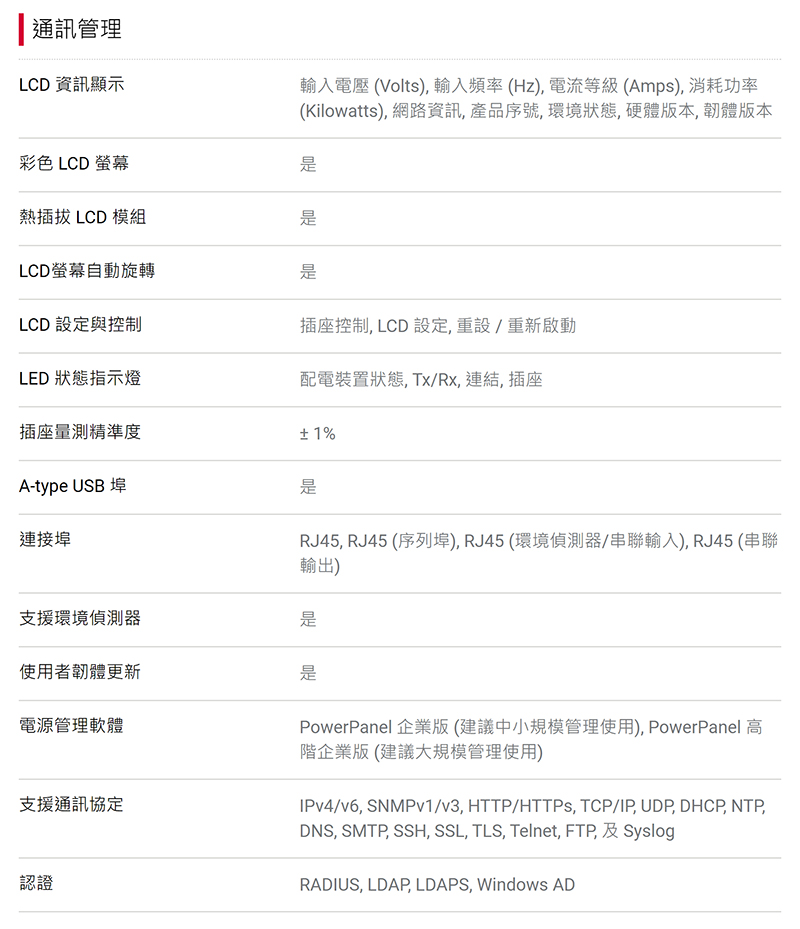 通訊管理

| | |
|---|---|
| LCD 資訊顯示 | 輸入電壓 (Volts), 輸入頻率 (Hz), 電流等級 (Amps), 消耗功率 (Kilowatts), 網路資訊, 產品序號, 環境狀態, 硬體版本, 韌體版本 |
| 彩色 LCD 螢幕 | 是 |
| 熱插拔 LCD 模組 | 是 |
| LCD螢幕自動旋轉 | 是 |
| LCD 設定與控制 | 插座控制, LCD 設定, 重設 / 重新啟動 |
| LED 狀態指示燈 | 配電裝置狀態, Tx/Rx, 連結, 插座 |
| 插座量測精準度 | ± 1% |
| A-type USB 埠 | 是 |
| 連接埠 | RJ45, RJ45 (序列埠), RJ45 (環境偵測器/串聯輸入), RJ45 (串聯輸出) |
| 支援環境偵測器 | 是 |
| 使用者韌體更新 | 是 |
| 電源管理軟體 | PowerPanel 企業版 (建議中小規模管理使用), PowerPanel 高階企業版 (建議大規模管理使用) |
| 支援通訊協定 | IPv4/v6, SNMPv1/v3, HTTP/HTTPs, TCP/IP, UDP, DHCP, NTP, DNS, SMTP, SSH, SSL, TLS, Telnet, FTP, 及 Syslog |
| 認證 | RADIUS, LDAP, LDAPS, Windows AD |